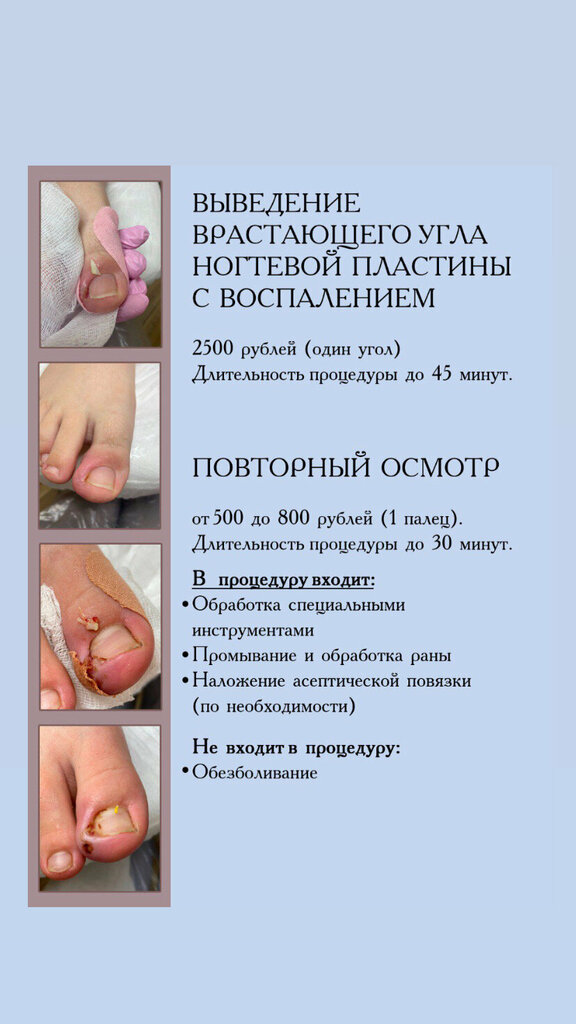 ВЫВЕДЕНИЕ ВРАСТАЮЩЕГО УГЛА НОГТЕВОЙ ПЛАСТИНЫ С ВОСПАЛЕНИЕМ

2500 рублей (один угол)
Длительность процедуры до 45 минут.

ПОВТОРНЫЙ ОСМОТР

от 500 до 800 рублей (1 палец).
Длительность процедуры до 30 минут.

В процедуру входит:
• Обработка специальными инструментами
• Промывание и обработка раны
• Наложение асептической повязки (по необходимости)

Не входит в процедуру:
• Обезболивание